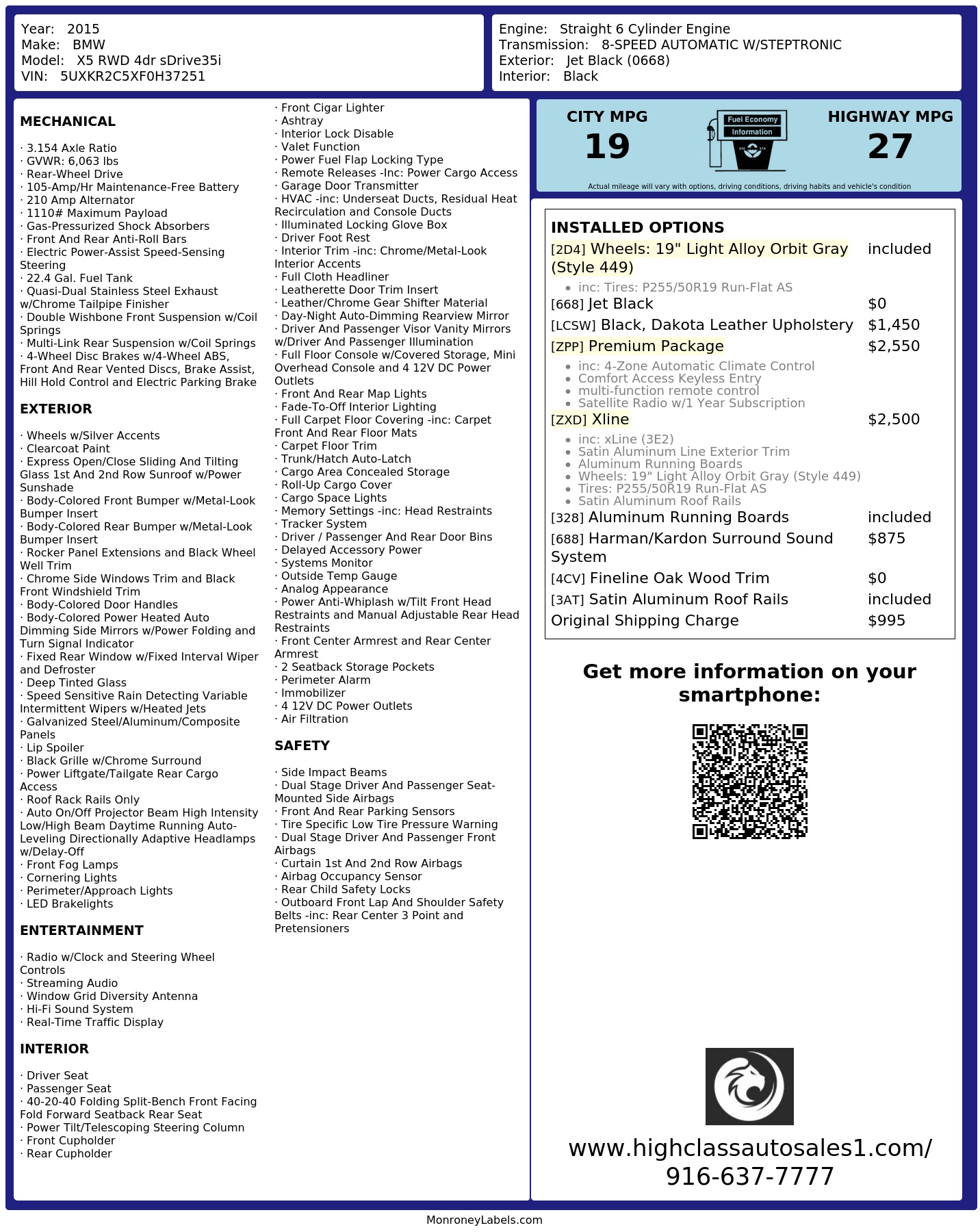 Year: 2015
Make: BMW
Model: X5 RWD 4dr sDrive35i
VIN: 5UXKR2C5XF0H37251

Engine: Straight 6 Cylinder Engine
Transmission: 8-SPEED AUTOMATIC W/STEPTRONIC
Exterior: Jet Black (0668)
Interior: Black

MECHANICAL

· 3.154 Axle Ratio
· GVWR: 6,063 lbs
· Rear-Wheel Drive
· 105-Amp/Hr Maintenance-Free Battery
· 210 Amp Alternator
· 1110# Maximum Payload
· Gas-Pressurized Shock Absorbers
· Front And Rear Anti-Roll Bars
· Electric Power-Assist Speed-Sensing Steering
· 22.4 Gal. Fuel Tank
· Quasi-Dual Stainless Steel Exhaust w/Chrome Tailpipe Finisher
· Double Wishbone Front Suspension w/Coil Springs
· Multi-Link Rear Suspension w/Coil Springs
· 4-Wheel Disc Brakes w/4-Wheel ABS, Front And Rear Vented Discs, Brake Assist, Hill Hold Control and Electric Parking Brake

EXTERIOR

· Wheels w/Silver Accents
· Clearcoat Paint
· Express Open/Close Sliding And Tilting Glass 1st And 2nd Row Sunroof w/Power Sunshade
· Body-Colored Front Bumper w/Metal-Look Bumper Insert
· Body-Colored Rear Bumper w/Metal-Look Bumper Insert
· Rocker Panel Extensions and Black Wheel Well Trim
· Chrome Side Windows Trim and Black Front Windshield Trim
· Body-Colored Door Handles
· Body-Colored Power Heated Auto Dimming Side Mirrors w/Power Folding and Turn Signal Indicator
· Fixed Rear Window w/Fixed Interval Wiper and Defroster
· Deep Tinted Glass
· Speed Sensitive Rain Detecting Variable Intermittent Wipers w/Heated Jets
· Galvanized Steel/Aluminum/Composite Panels
· Lip Spoiler
· Black Grille w/Chrome Surround
· Power Liftgate/Tailgate Rear Cargo Access
· Roof Rack Rails Only
· Auto On/Off Projector Beam High Intensity Low/High Beam Daytime Running Auto-Leveling Directionally Adaptive Headlamps w/Delay-Off
· Front Fog Lamps
· Cornering Lights
· Perimeter/Approach Lights
· LED Brakelights

ENTERTAINMENT

· Radio w/Clock and Steering Wheel Controls
· Streaming Audio
· Window Grid Diversity Antenna
· Hi-Fi Sound System
· Real-Time Traffic Display

INTERIOR

· Driver Seat
· Passenger Seat
· 40-20-40 Folding Split-Bench Front Facing Fold Forward Seatback Rear Seat
· Power Tilt/Telescoping Steering Column
· Front Cupholder
· Rear Cupholder
· Front Cigar Lighter
· Ashtray
· Interior Lock Disable
· Valet Function
· Power Fuel Flap Locking Type
· Remote Releases -Inc: Power Cargo Access
· Garage Door Transmitter
· HVAC -inc: Underseat Ducts, Residual Heat Recirculation and Console Ducts
· Illuminated Locking Glove Box
· Driver Foot Rest
· Interior Trim -inc: Chrome/Metal-Look Interior Accents
· Full Cloth Headliner
· Leatherette Door Trim Insert
· Leather/Chrome Gear Shifter Material
· Day-Night Auto-Dimming Rearview Mirror
· Driver And Passenger Visor Vanity Mirrors w/Driver And Passenger Illumination
· Full Floor Console w/Covered Storage, Mini Overhead Console and 4 12V DC Power Outlets
· Front And Rear Map Lights
· Fade-To-Off Interior Lighting
· Full Carpet Floor Covering -inc: Carpet Front And Rear Floor Mats
· Carpet Floor Trim
· Trunk/Hatch Auto-Latch
· Cargo Area Concealed Storage
· Roll-Up Cargo Cover
· Cargo Space Lights
· Memory Settings -inc: Head Restraints
· Tracker System
· Driver / Passenger And Rear Door Bins
· Delayed Accessory Power
· Systems Monitor
· Outside Temp Gauge
· Analog Appearance
· Power Anti-Whiplash w/Tilt Front Head Restraints and Manual Adjustable Rear Head Restraints
· Front Center Armrest and Rear Center Armrest
· 2 Seatback Storage Pockets
· Perimeter Alarm
· Immobilizer
· 4 12V DC Power Outlets
· Air Filtration

SAFETY

· Side Impact Beams
· Dual Stage Driver And Passenger Seat-Mounted Side Airbags
· Front And Rear Parking Sensors
· Tire Specific Low Tire Pressure Warning
· Dual Stage Driver And Passenger Front Airbags
· Curtain 1st And 2nd Row Airbags
· Airbag Occupancy Sensor
· Rear Child Safety Locks
· Outboard Front Lap And Shoulder Safety Belts -inc: Rear Center 3 Point and Pretensioners

CITY MPG
19

Fuel Economy
Information

HIGHWAY MPG
27

Actual mileage will vary with options, driving conditions, driving habits and vehicle's condition

INSTALLED OPTIONS
[2D4] Wheels: 19" Light Alloy Orbit Gray (Style 449) included
• inc: Tires: P255/50R19 Run-Flat AS
[668] Jet Black $0
[LCSW] Black, Dakota Leather Upholstery $1,450
[ZPP] Premium Package $2,550
• inc: 4-Zone Automatic Climate Control
• Comfort Access Keyless Entry
• multi-function remote control
• Satellite Radio w/1 Year Subscription
[ZXD] Xline $2,500
• inc: xLine (3E2)
• Satin Aluminum Line Exterior Trim
• Aluminum Running Boards
• Wheels: 19" Light Alloy Orbit Gray (Style 449)
• Tires: P255/50R19 Run-Flat AS
• Satin Aluminum Roof Rails
[328] Aluminum Running Boards included
[688] Harman/Kardon Surround Sound System $875
[4CV] Fineline Oak Wood Trim $0
[3AT] Satin Aluminum Roof Rails included
Original Shipping Charge $995

Get more information on your smartphone:

www.highclassautosales1.com/
916-637-7777

MonroneyLabels.com